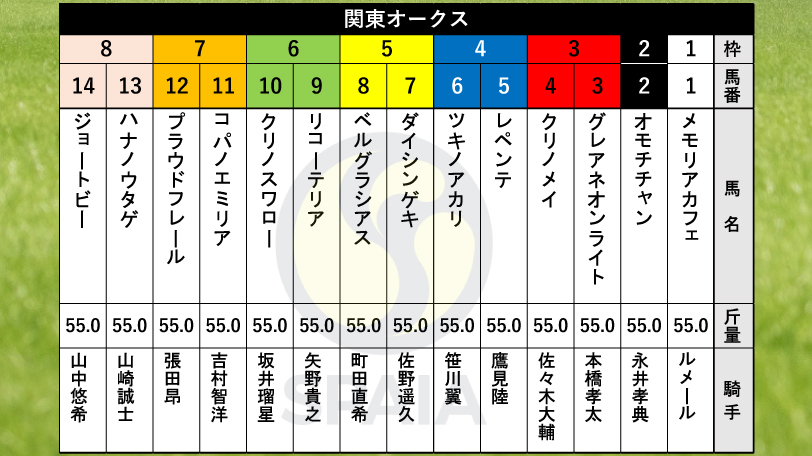 関東オークス

| 8 | 8 | 7 | 7 | 6 | 6 | 5 | 5 | 4 | 4 | 3 | 3 | 2 | 1 | 枠 |
|---|---|---|---|---|---|---|---|---|---|---|---|---|---|---|
| 14 | 13 | 12 | 11 | 10 | 9 | 8 | 7 | 6 | 5 | 4 | 3 | 2 | 1 | 馬番 |
| ジョートビー | ハナノウタゲ | プラウドフレール | コパノエミリア | クリノスワロー | リコーテリア | ベルグラシアス | ダイシンゲキ | ツキノアカリ | レペンテ | クリノメイ | グレアネオンライト | オモチチャン | メモリアカフェ | 馬名 |
| 55.0 | 55.0 | 55.0 | 55.0 | 55.0 | 55.0 | 55.0 | 55.0 | 55.0 | 55.0 | 55.0 | 55.0 | 55.0 | 55.0 | 斤量 |
| 山中悠希 | 山崎誠士 | 張田昂 | 吉村智洋 | 坂井瑠星 | 矢野貴之 | 町田直希 | 佐野遥久 | 笹川翼 | 鷹見陸 | 佐々木大輔 | 本橋孝太 | 永井孝典 | ルメール | 騎手 |

SPAIA